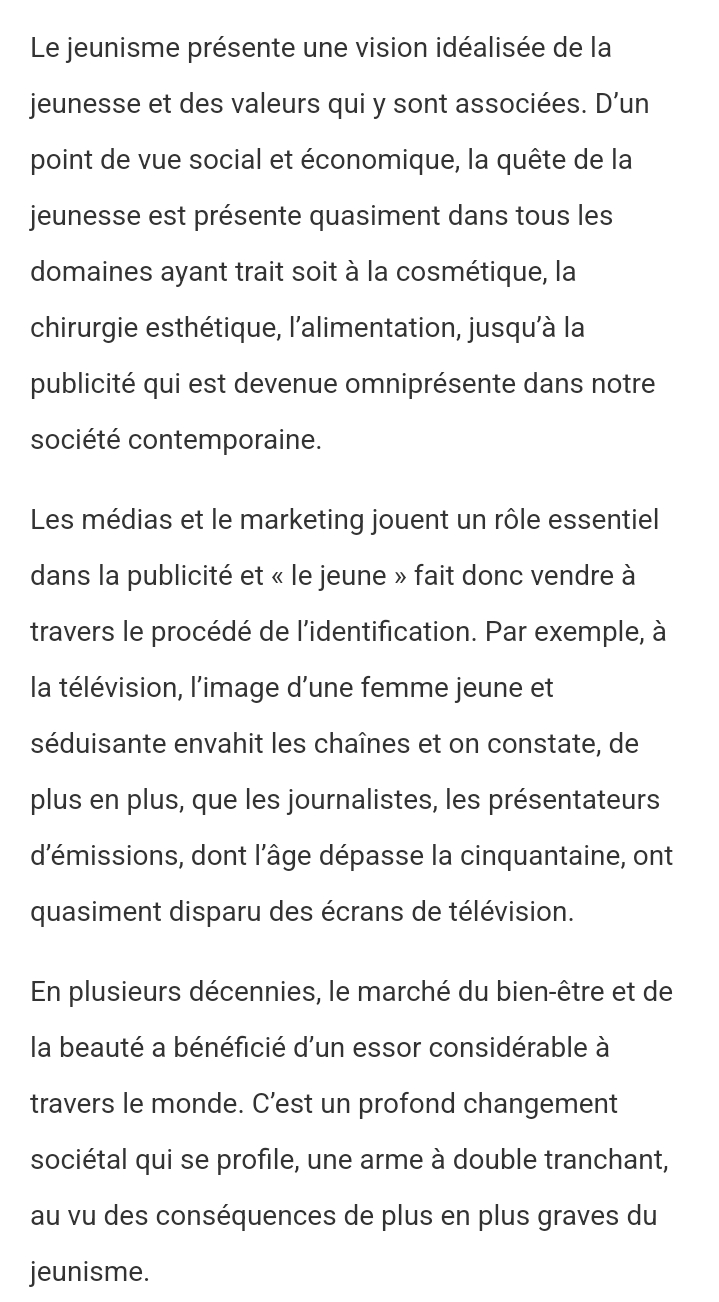 Le jeunisme présente une vision idéalisée de la jeunesse et des valeurs qui y sont associées. D’un point de vue social et économique, la quête de la jeunesse est présente quasiment dans tous les domaines ayant trait soit à la cosmétique, la chirurgie esthétique, l’alimentation, jusqu’à la publicité qui est devenue omniprésente dans notre société contemporaine.

Les médias et le marketing jouent un rôle essentiel dans la publicité et « le jeune » fait donc vendre à travers le procédé de l’identification. Par exemple, à la télévision, l’image d’une femme jeune et séduisante envahit les chaînes et on constate, de plus en plus, que les journalistes, les présentateurs d’émissions, dont l’âge dépasse la cinquantaine, ont quasiment disparu des écrans de télévision.

En plusieurs décennies, le marché du bien-être et de la beauté a bénéficié d’un essor considérable à travers le monde. C’est un profond changement sociétal qui se profile, une arme à double tranchant, au vu des conséquences de plus en plus graves du jeunisme.